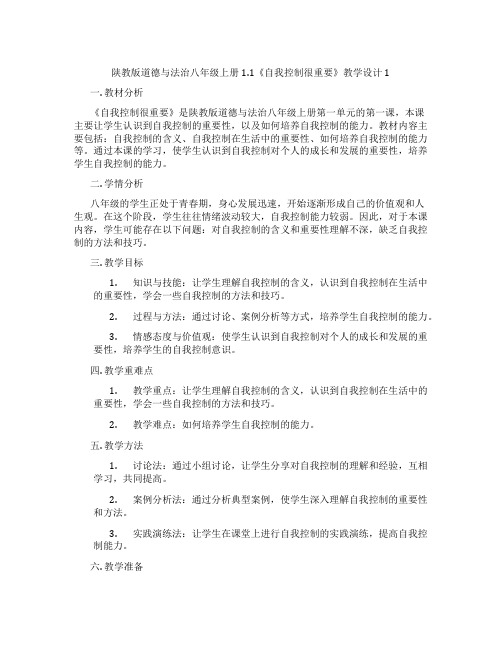 陕教版道德与法治八年级上册 1.1《自我控制很重要》教学设计 1

一. 教材分析

《自我控制很重要》是陕教版道德与法治八年级上册第一单元的第一课。本课主要让学生认识到自我控制的重要性，以及如何培养自我控制的能力。教材内容主要包括：自我控制的含义、自我控制在生活中的重要性、如何培养自我控制的能力等。通过本课的学习，使学生认识到自我控制对个人的成长和发展的重要性，培养学生自我控制的能力。

二. 学情分析

八年级的学生正处于青春期，身心发展迅速，开始逐渐形成自己的价值观和人生观。在这个阶段，学生往往情绪波动较大，自我控制能力较弱。因此，对于本课内容，学生可能存在以下问题：对自我控制的含义和重要性理解不深，缺乏自我控制的方法和技巧。

三. 教学目标

1. 知识与技能：让学生理解自我控制的含义，认识到自我控制在生活中的重要性，学会一些自我控制的方法和技巧。

2. 过程与方法：通过讨论、案例分析等方式，培养学生自我控制的能力。

3. 情感态度与价值观：使学生认识到自我控制对个人的成长和发展的重要性，培养学生的自我控制意识。

四. 教学重难点

1. 教学重点：让学生理解自我控制的含义，认识到自我控制在生活中的重要性，学会一些自我控制的方法和技巧。

2. 教学难点：如何培养学生自我控制的能力。

五. 教学方法

1. 讨论法：通过小组讨论，让学生分享对自我控制的理解和经验，互相学习，共同提高。

2. 案例分析法：通过分析典型案例，使学生深入理解自我控制的重要性和方法。

3. 实践演练法：让学生在课堂上进行自我控制的实践演练，提高自我控制能力。

六. 教学准备